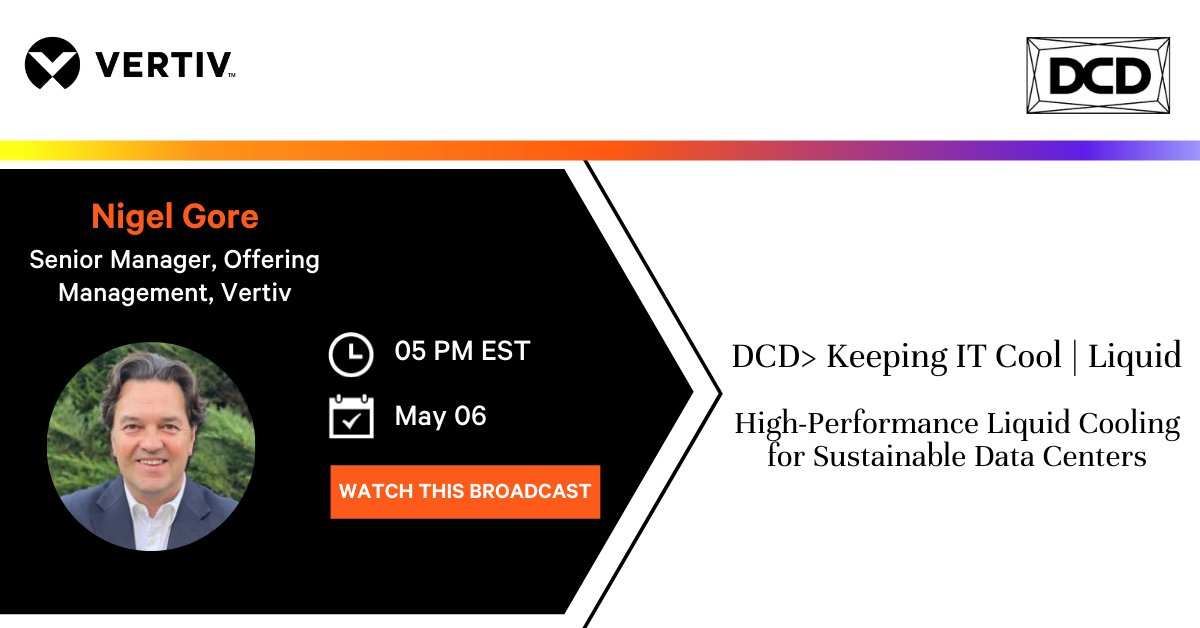 VERTIV™

DCD

Nigel Gore
Senior Manager, Offering Management, Vertiv

05 PM EST

May 06

WATCH THIS BROADCAST

DCD> Keeping IT Cool | Liquid

High-Performance Liquid Cooling for Sustainable Data Centers